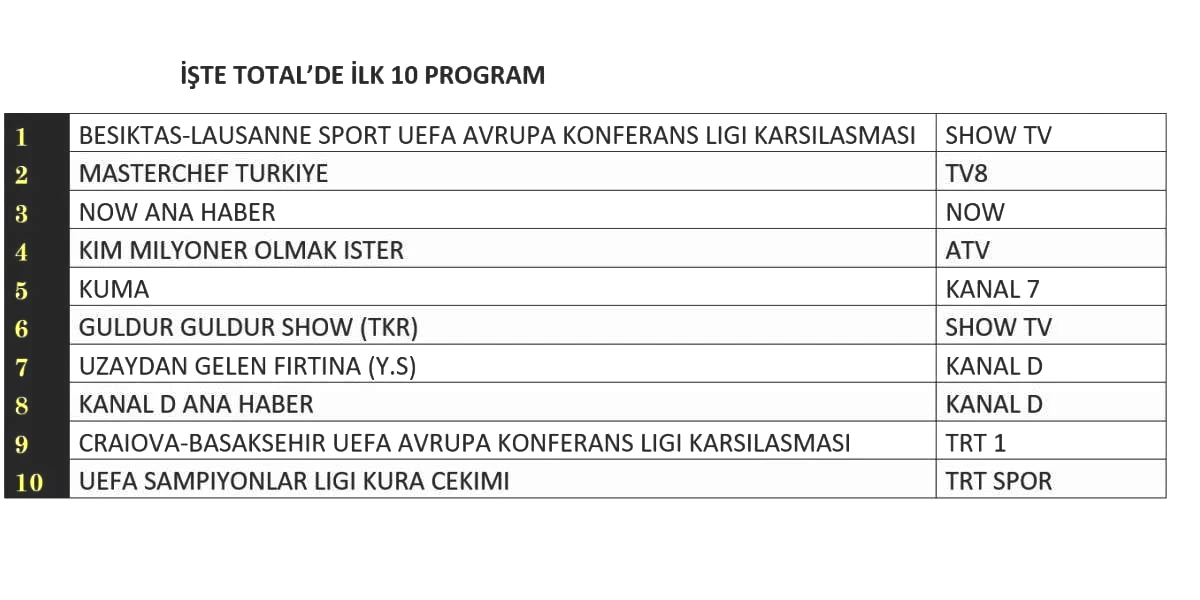 İŞTE TOTAL'DE İLK 10 PROGRAM

| | | |
|---|---|---|
| 1 | BESIKTAS-LAUSANNE SPORT UEFA AVRUPA KONFERANS LIGI KARSILASMASI | SHOW TV |
| 2 | MASTERCHEF TURKIYE | TV8 |
| 3 | NOW ANA HABER | NOW |
| 4 | KIM MILYONER OLMAK ISTER | ATV |
| 5 | KUMA | KANAL 7 |
| 6 | GULDUR GULDUR SHOW (TKR) | SHOW TV |
| 7 | UZAYDAN GELEN FIRTINA (Y.S) | KANAL D |
| 8 | KANAL D ANA HABER | KANAL D |
| 9 | CRAIOVA-BASAKSEHIR UEFA AVRUPA KONFERANS LIGI KARSILASMASI | TRT 1 |
| 10 | UEFA SAMPIYONLAR LIGI KURA CEKIMI | TRT SPOR |